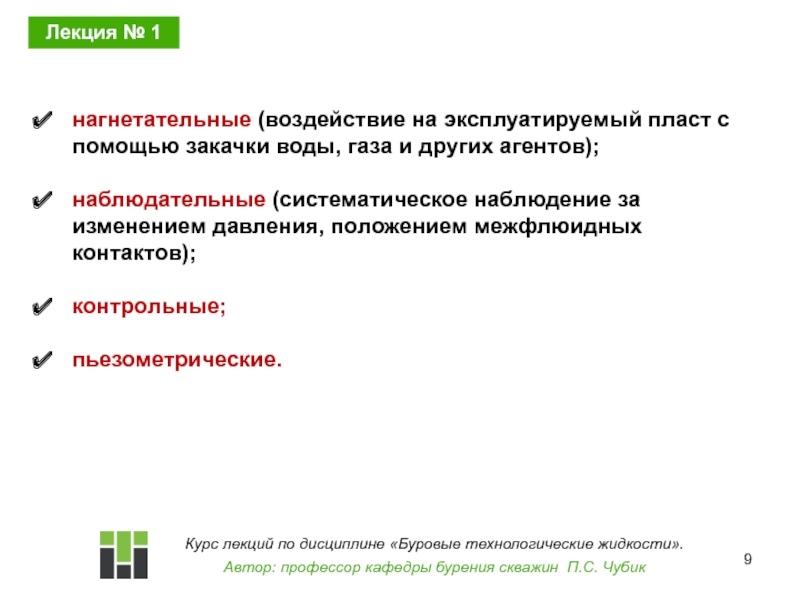 Лекция № 1

✔ нагнетательные (воздействие на эксплуатируемый пласт с помощью закачки воды, газа и других агентов);

✔ наблюдательные (систематическое наблюдение за изменением давления, положением межфлюидных контактов);

✔ контрольные;

✔ пьезометрические.

Курс лекций по дисциплине «Буровые технологические жидкости».
Автор: профессор кафедры бурения скважин П.С. Чубик

9